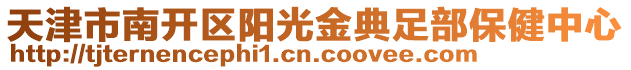 天津市南开区阳光金典足部保健中心
http://tjternencephi1.cn.coovee.com